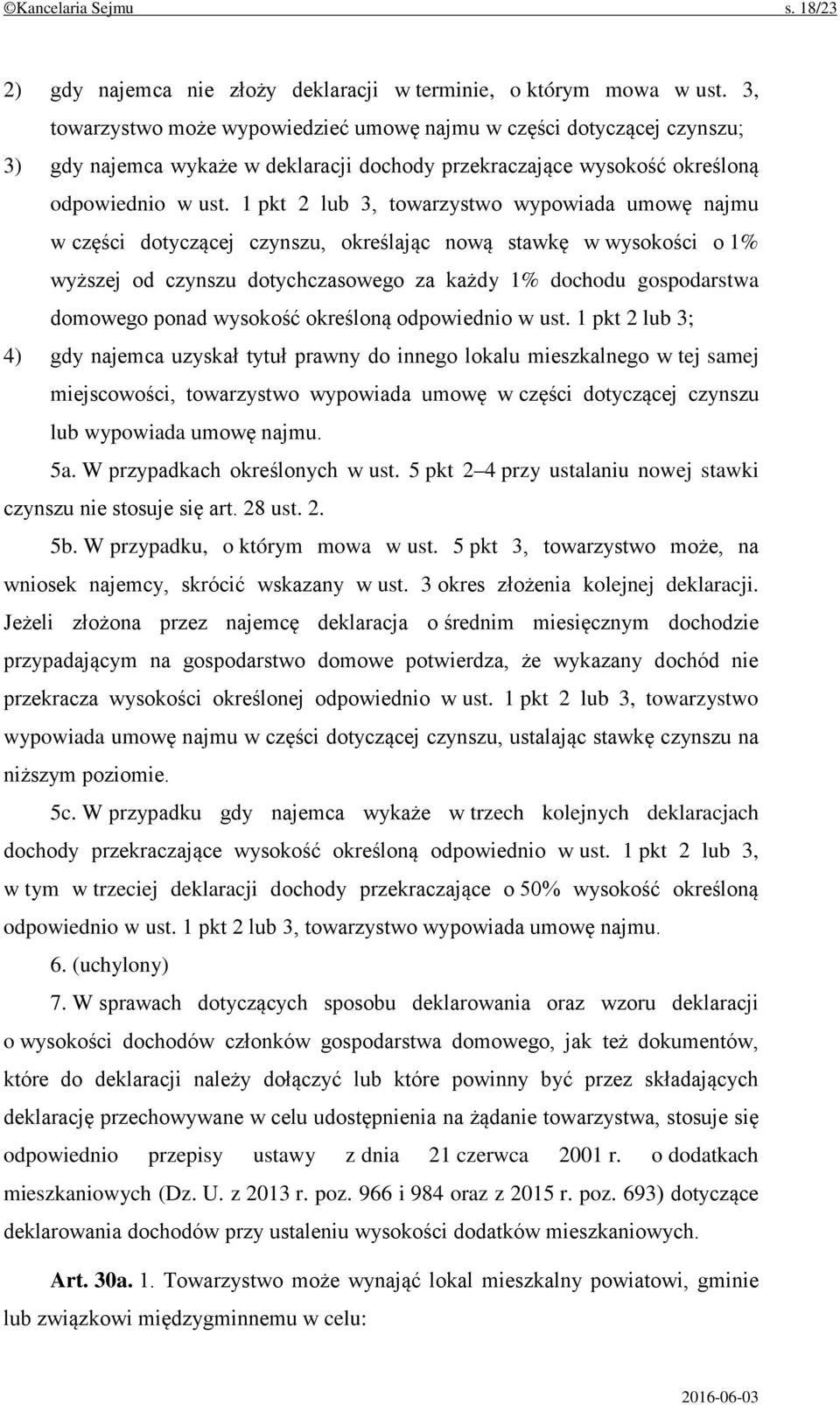 ©Kancelaria Sejmu s. 18/23

2) gdy najemca nie złoży deklaracji w terminie, o którym mowa w ust. 3, towarzystwo może wypowiedzieć umowę najmu w części dotyczącej czynszu;

3) gdy najemca wykaże w deklaracji dochody przekraczające wysokość określoną odpowiednio w ust. 1 pkt 2 lub 3, towarzystwo wypowiada umowę najmu w części dotyczącej czynszu, określając nową stawkę w wysokości o 1% wyższej od czynszu dotychczasowego za każdy 1% dochodu gospodarstwa domowego ponad wysokość określoną odpowiednio w ust. 1 pkt 2 lub 3;

4) gdy najemca uzyskał tytuł prawny do innego lokalu mieszkalnego w tej samej miejscowości, towarzystwo wypowiada umowę w części dotyczącej czynszu lub wypowiada umowę najmu.

5a. W przypadkach określonych w ust. 5 pkt 2–4 przy ustalaniu nowej stawki czynszu nie stosuje się art. 28 ust. 2.

5b. W przypadku, o którym mowa w ust. 5 pkt 3, towarzystwo może, na wniosek najemcy, skrócić wskazany w ust. 3 okres złożenia kolejnej deklaracji. Jeżeli złożona przez najemcę deklaracja o średnim miesięcznym dochodzie przypadającym na gospodarstwo domowe potwierdza, że wykazany dochód nie przekracza wysokości określonej odpowiednio w ust. 1 pkt 2 lub 3, towarzystwo wypowiada umowę najmu w części dotyczącej czynszu, ustalając stawkę czynszu na niższym poziomie.

5c. W przypadku gdy najemca wykaże w trzech kolejnych deklaracjach dochody przekraczające wysokość określoną odpowiednio w ust. 1 pkt 2 lub 3, w tym w trzeciej deklaracji dochody przekraczające o 50% wysokość określoną odpowiednio w ust. 1 pkt 2 lub 3, towarzystwo wypowiada umowę najmu.

6. (uchylony)

7. W sprawach dotyczących sposobu deklarowania oraz wzoru deklaracji o wysokości dochodów członków gospodarstwa domowego, jak też dokumentów, które do deklaracji należy dołączyć lub które powinny być przez składających deklarację przechowywane w celu udostępnienia na żądanie towarzystwa, stosuje się odpowiednio przepisy ustawy z dnia 21 czerwca 2001 r. o dodatkach mieszkaniowych (Dz. U. z 2013 r. poz. 966 i 984 oraz z 2015 r. poz. 693) dotyczące deklarowania dochodów przy ustaleniu wysokości dodatków mieszkaniowych.

Art. 30a. 1. Towarzystwo może wynająć lokal mieszkalny powiatowi, gminie lub związkowi międzygminnemu w celu:

2016-06-03